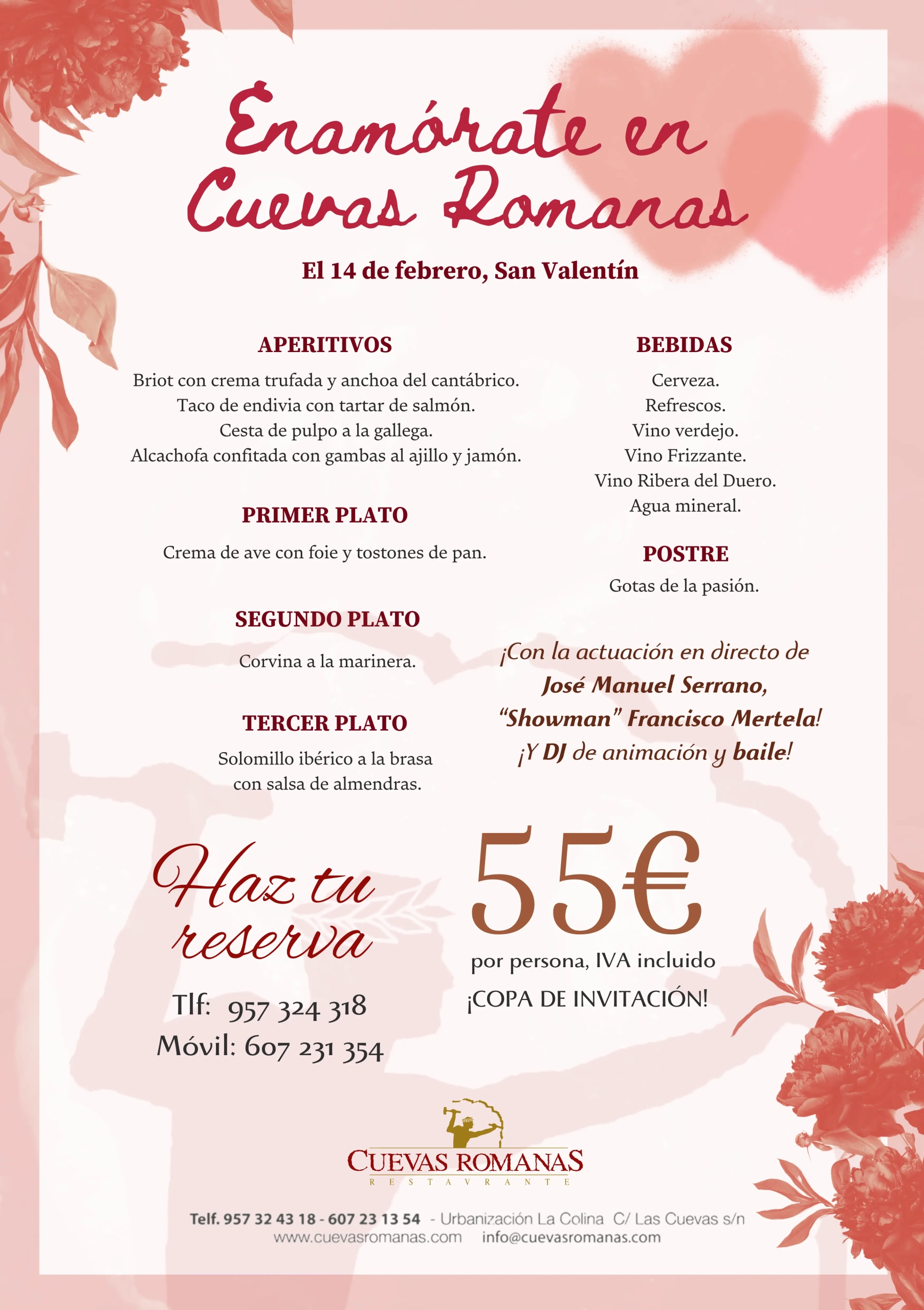 Enamórate en Cuevas Romanas

El 14 de febrero, San Valentín

APERITIVOS

Briot con crema trufada y anchoa del cantábrico.
Taco de endivia con tartar de salmón.
Cesta de pulpo a la gallega.
Alcachofa confitada con gambas al ajillo y jamón.

PRIMER PLATO

Crema de ave con foie y tostones de pan.

SEGUNDO PLATO

Corvina a la marinera.

TERCER PLATO

Solomillo ibérico a la brasa con salsa de almendras.

BEBIDAS

Cerveza.
Refrescos.
Vino verdejo.
Vino Frizzante.
Vino Ribera del Duero.
Agua mineral.

POSTRE

Gotas de la pasión.

¡Con la actuación en directo de José Manuel Serrano, "Showman" Francisco Mertela! ¡Y DJ de animación y baile!

Haz tu reserva

Tlf: 957 324 318
Móvil: 607 231 354

55€

por persona, IVA incluido

¡COPA DE INVITACIÓN!

CUEVAS ROMANAS
RESTAVRANTE

Telf. 957 32 43 18 - 607 23 13 54 - Urbanización La Colina C/ Las Cuevas s/n
www.cuevasromanas.com info@cuevasromanas.com